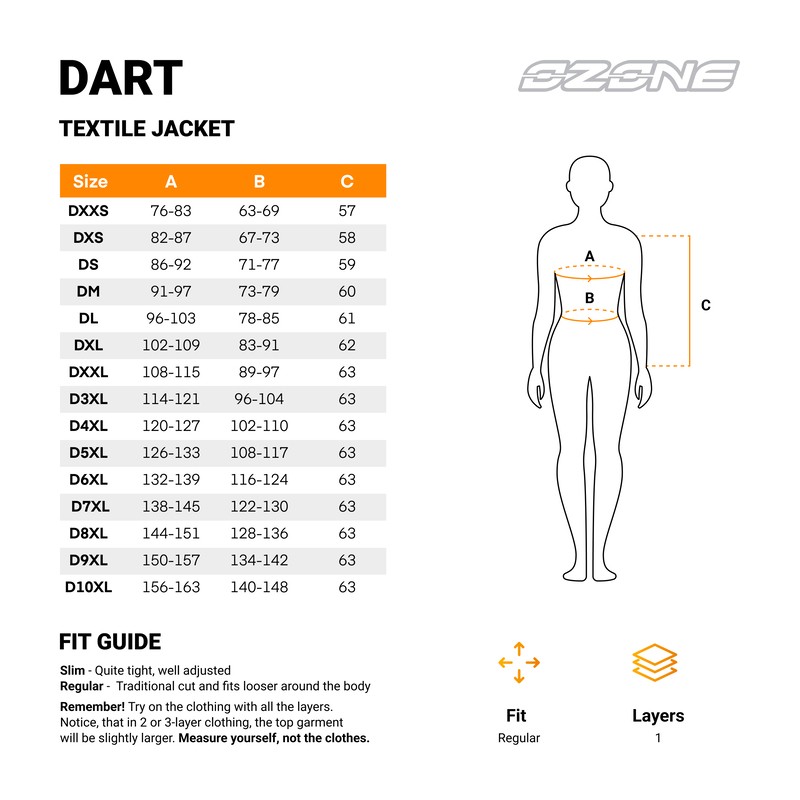 DART

OZONE

TEXTILE JACKET

| Size | A | B | C |
|---|---|---|---|
| DXXS | 76-83 | 63-69 | 57 |
| DXS | 82-87 | 67-73 | 58 |
| DS | 86-92 | 71-77 | 59 |
| DM | 91-97 | 73-79 | 60 |
| DL | 96-103 | 78-85 | 61 |
| DXL | 102-109 | 83-91 | 62 |
| DXXL | 108-115 | 89-97 | 63 |
| D3XL | 114-121 | 96-104 | 63 |
| D4XL | 120-127 | 102-110 | 63 |
| D5XL | 126-133 | 108-117 | 63 |
| D6XL | 132-139 | 116-124 | 63 |
| D7XL | 138-145 | 122-130 | 63 |
| D8XL | 144-151 | 128-136 | 63 |
| D9XL | 150-157 | 134-142 | 63 |
| D10XL | 156-163 | 140-148 | 63 |

A
B
C

FIT GUIDE

Slim - Quite tight, well adjusted
Regular - Traditional cut and fits looser around the body

Remember! Try on the clothing with all the layers. Notice, that in 2 or 3-layer clothing, the top garment will be slightly larger. Measure yourself, not the clothes.

Fit
Regular

Layers
1